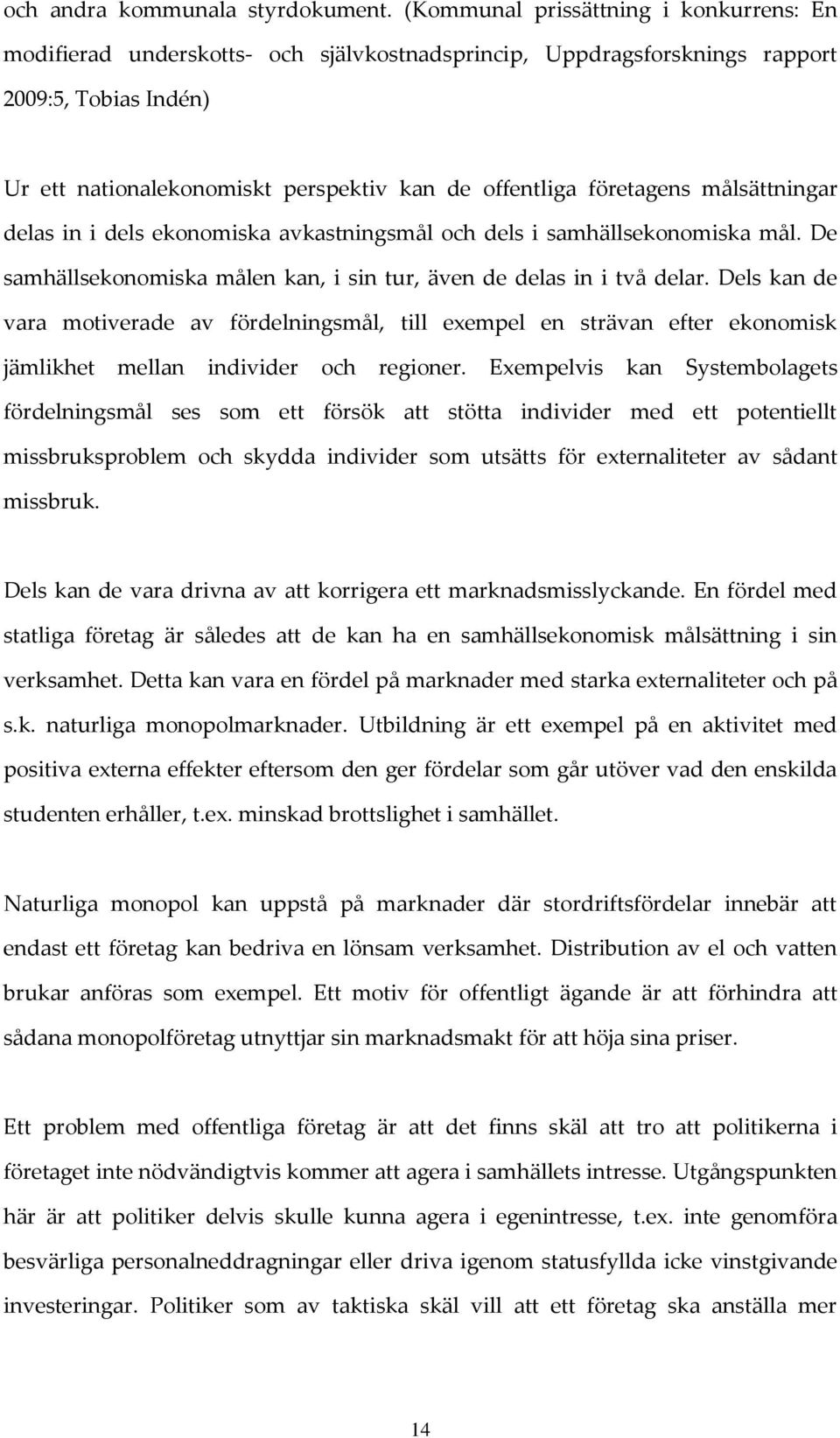 och andra kommunala styrdokument. (Kommunal prissättning i konkurrens: En modifierad underskotts- och självkostnadsprincip, Uppdragsforsknings rapport 2009:5, Tobias Indén)

Ur ett nationalekonomiskt perspektiv kan de offentliga företagens målsättningar delas in i dels ekonomiska avkastningsmål och dels i samhällsekonomiska mål. De samhällsekonomiska målen kan, i sin tur, även de delas in i två delar. Dels kan de vara motiverade av fördelningsmål, till exempel en strävan efter ekonomisk jämlikhet mellan individer och regioner. Exempelvis kan Systembolagets fördelningsmål ses som ett försök att stötta individer med ett potentiellt missbruksproblem och skydda individer som utsätts för externaliteter av sådant missbruk.

Dels kan de vara drivna av att korrigera ett marknadsmisslyckande. En fördel med statliga företag är således att de kan ha en samhällsekonomisk målsättning i sin verksamhet. Detta kan vara en fördel på marknader med starka externaliteter och på s.k. naturliga monopolmarknader. Utbildning är ett exempel på en aktivitet med positiva externa effekter eftersom den ger fördelar som går utöver vad den enskilda studenten erhåller, t.ex. minskad brottslighet i samhället.

Naturliga monopol kan uppstå på marknader där stordriftsfördelar innebär att endast ett företag kan bedriva en lönsam verksamhet. Distribution av el och vatten brukar anföras som exempel. Ett motiv för offentligt ägande är att förhindra att sådana monopolföretag utnyttjar sin marknadsmakt för att höja sina priser.

Ett problem med offentliga företag är att det finns skäl att tro att politikerna i företaget inte nödvändigtvis kommer att agera i samhällets intresse. Utgångspunkten här är att politiker delvis skulle kunna agera i egenintresse, t.ex. inte genomföra besvärliga personalneddragningar eller driva igenom statusfyllda icke vinstgivande investeringar. Politiker som av taktiska skäl vill att ett företag ska anställa mer

14